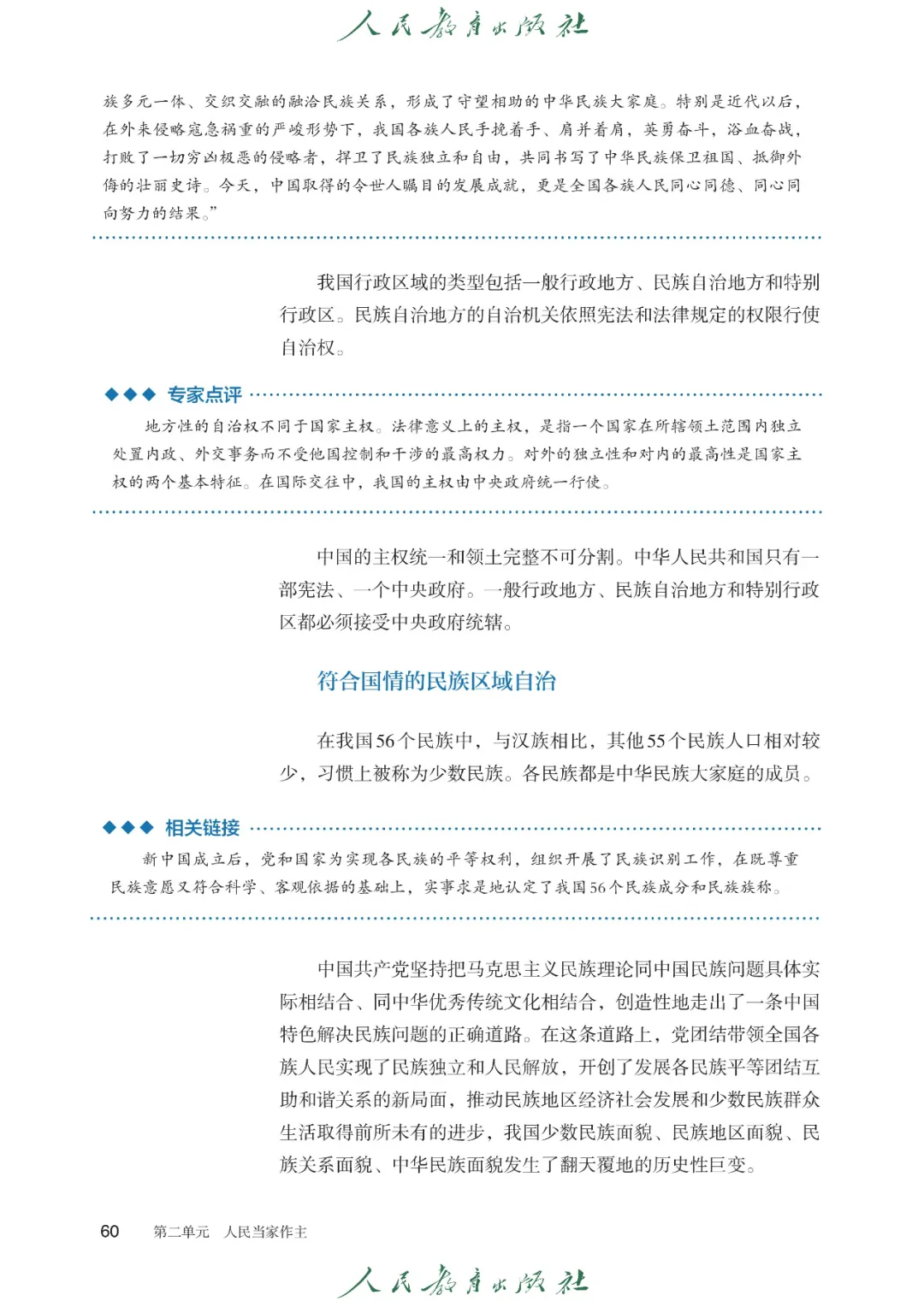 人民教育出版社

族多元一体、交织交融的融洽民族关系，形成了守望相助的中华民族大家庭。特别是近代以后，在外来侵略寇急祸重的严峻形势下，我国各族人民手挽着手、肩并着肩，英勇奋斗，浴血奋战，打败了一切穷凶极恶的侵略者，捍卫了民族独立和自由，共同书写了中华民族保卫祖国、抵御外侮的壮丽史诗。今天，中国取得的令世人瞩目的发展成就，更是全国各族人民同心同德、同心同向努力的结果。”

我国行政区域的类型包括一般行政地方、民族自治地方和特别行政区。民族自治地方的自治机关依照宪法和法律规定的权限行使自治权。

◆◆◆ 专家点评

地方性的自治权不同于国家主权。法律意义上的主权，是指一个国家在所辖领土范围内独立处置内政、外交事务而不受他国控制和干涉的最高权力。对外的独立性和对内的最高性是国家主权的两个基本特征。在国际交往中，我国的主权由中央政府统一行使。

中国的主权统一和领土完整不可分割。中华人民共和国只有一部宪法、一个中央政府。一般行政地方、民族自治地方和特别行政区都必须接受中央政府统辖。

符合国情的民族区域自治

在我国56个民族中，与汉族相比，其他55个民族人口相对较少，习惯上被称为少数民族。各民族都是中华民族大家庭的成员。

◆◆◆ 相关链接

新中国成立后，党和国家为实现各民族的平等权利，组织开展了民族识别工作，在既尊重民族意愿又符合科学、客观依据的基础上，实事求是地认定了我国56个民族成分和民族族称。

中国共产党坚持把马克思主义民族理论同中国民族问题具体实际相结合、同中华优秀传统文化相结合，创造性地走出了一条中国特色解决民族问题的正确道路。在这条道路上，党团结带领全国各族人民实现了民族独立和人民解放，开创了发展各民族平等团结互助和谐关系的新局面，推动民族地区经济社会发展和少数民族群众生活取得前所未有的进步，我国少数民族面貌、民族地区面貌、民族关系面貌、中华民族面貌发生了翻天覆地的历史性巨变。

60　第二单元　人民当家作主

人民教育出版社